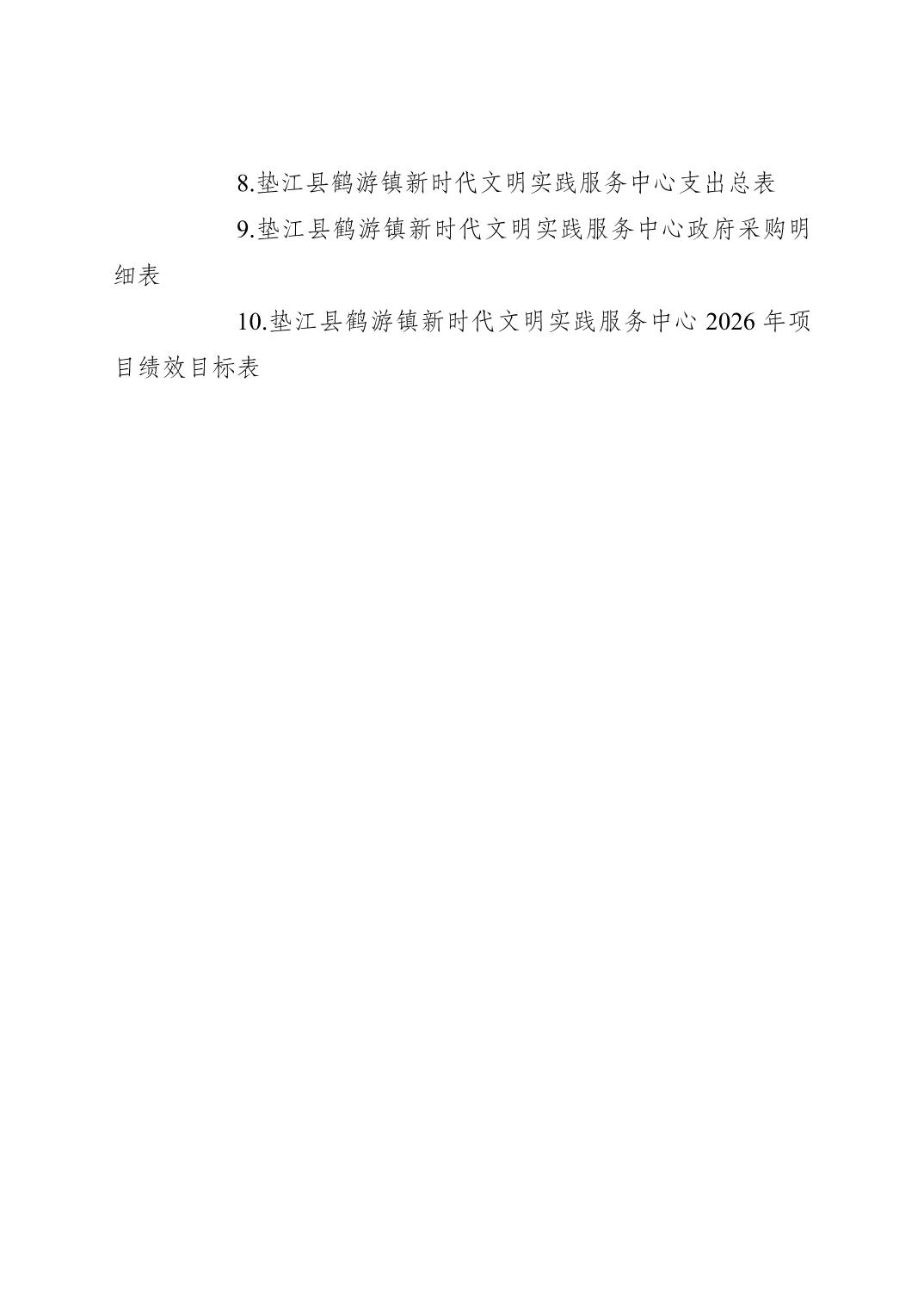 8.垫江县鹤游镇新时代文明实践服务中心支出总表

9.垫江县鹤游镇新时代文明实践服务中心政府采购明细表

10.垫江县鹤游镇新时代文明实践服务中心2026年项目绩效目标表